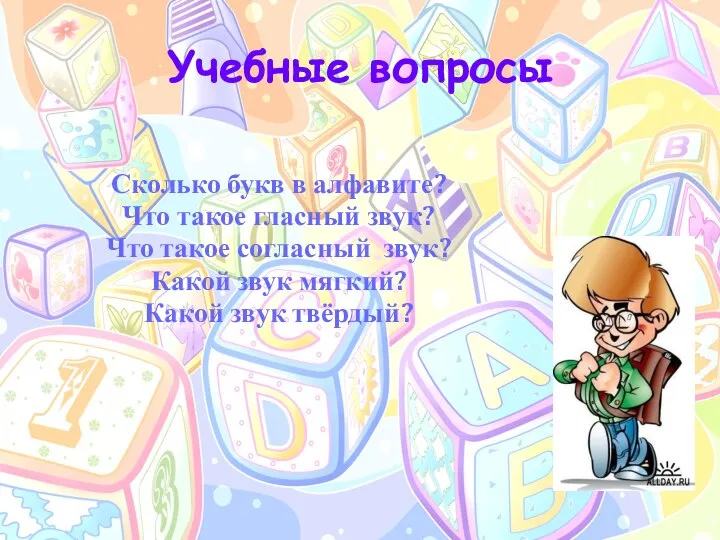 Учебные вопросы

Сколько букв в алфавите?
Что такое гласный звук?
Что такое согласный звук?
Какой звук мягкий?
Какой звук твёрдый?

ALLDAY.RU